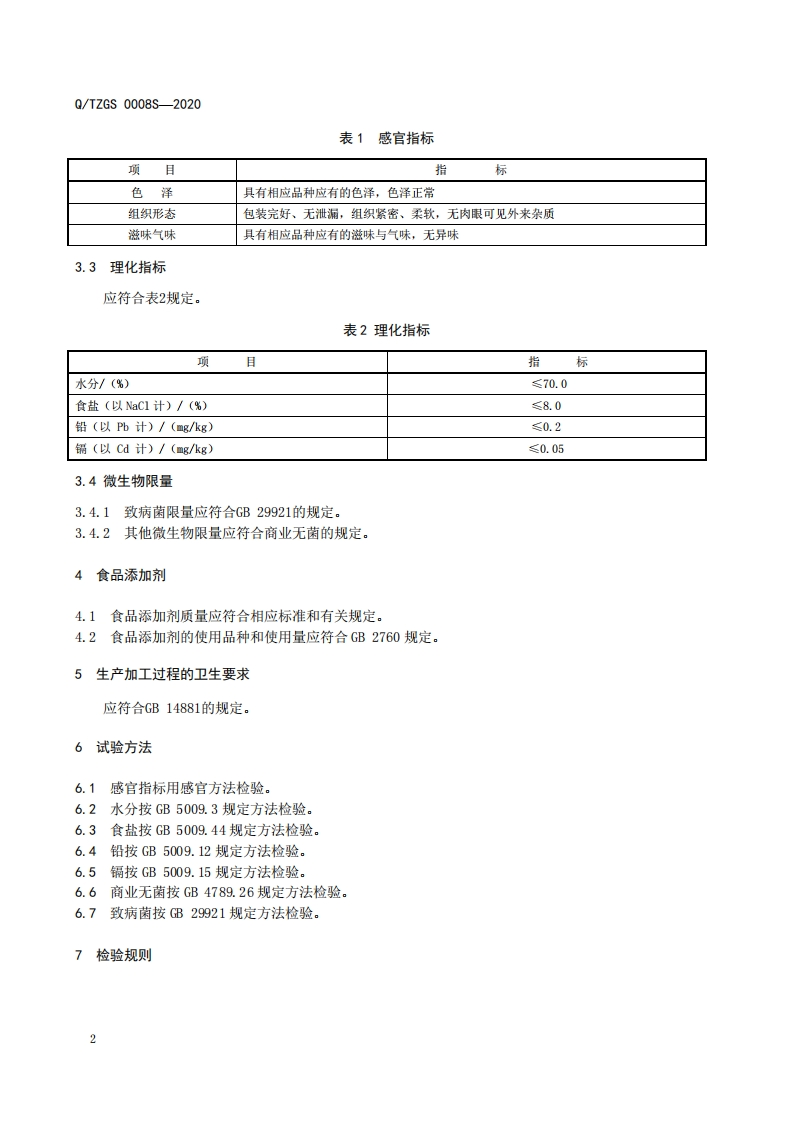 Q/TZGS 0008S—2020

表 1 感官指标

| 项 目 | 指 标 |
|---|---|
| 色 泽 | 具有相应品种应有的色泽，色泽正常 |
| 组织形态 | 包装完好、无泄漏，组织紧密、柔软，无肉眼可见外来杂质 |
| 滋味气味 | 具有相应品种应有的滋味与气味，无异味 |

3.3 理化指标

应符合表2规定。

表 2 理化指标

| 项 目 | 指 标 |
|---|---|
| 水分/（%） | ≤70.0 |
| 食盐（以 NaCl 计）/（%） | ≤8.0 |
| 铅（以 Pb 计）/（mg/kg） | ≤0.2 |
| 镉（以 Cd 计）/（mg/kg） | ≤0.05 |

3.4 微生物限量

3.4.1 致病菌限量应符合GB 29921的规定。
3.4.2 其他微生物限量应符合商业无菌的规定。

4 食品添加剂

4.1 食品添加剂质量应符合相应标准和有关规定。
4.2 食品添加剂的使用品种和使用量应符合 GB 2760 规定。

5 生产加工过程的卫生要求

应符合GB 14881的规定。

6 试验方法

6.1 感官指标用感官方法检验。
6.2 水分按 GB 5009.3 规定方法检验。
6.3 食盐按 GB 5009.44 规定方法检验。
6.4 铅按 GB 5009.12 规定方法检验。
6.5 镉按 GB 5009.15 规定方法检验。
6.6 商业无菌按 GB 4789.26 规定方法检验。
6.7 致病菌按 GB 29921 规定方法检验。

7 检验规则

2